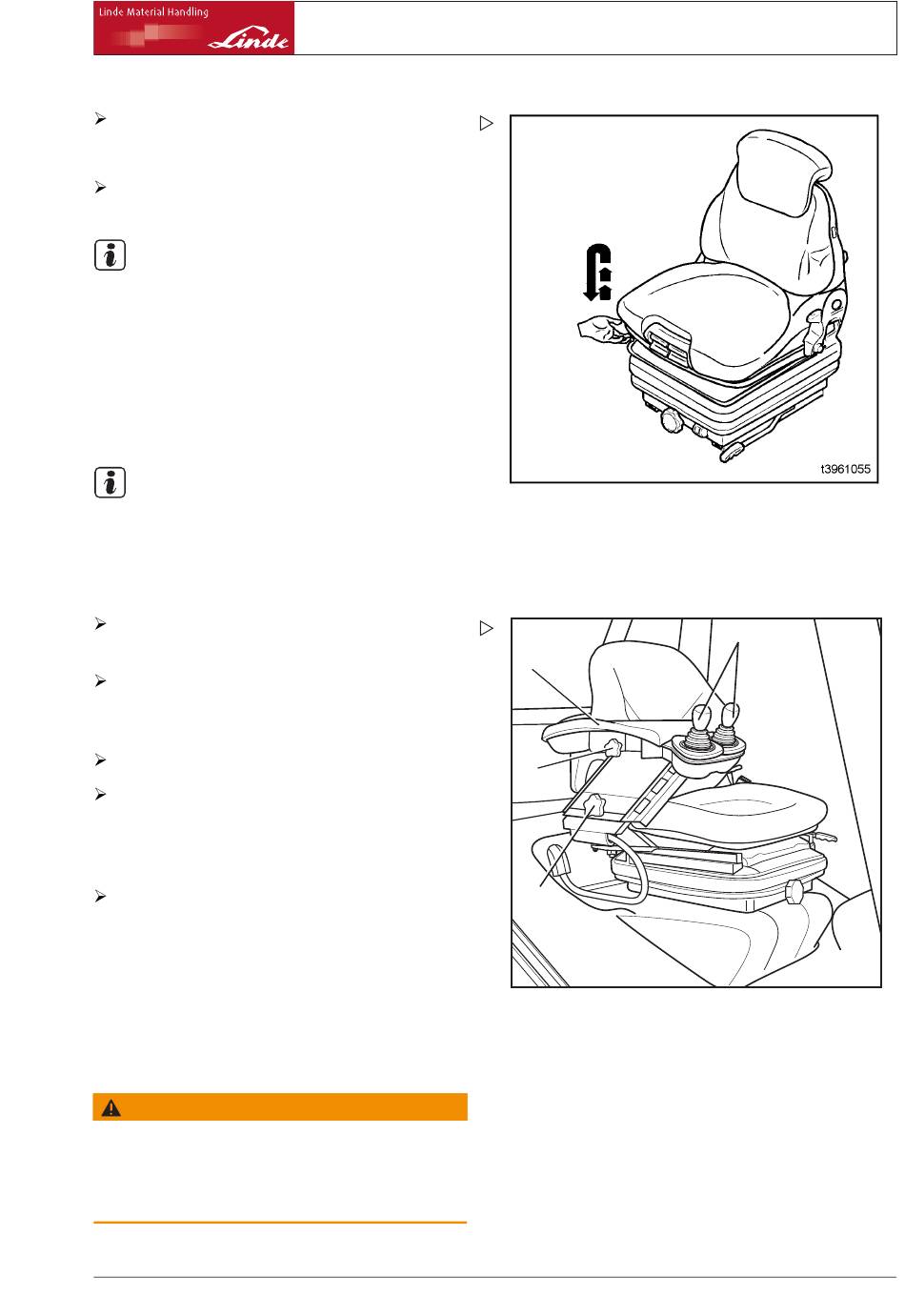 Linde Material Handling

Linde

t3961055